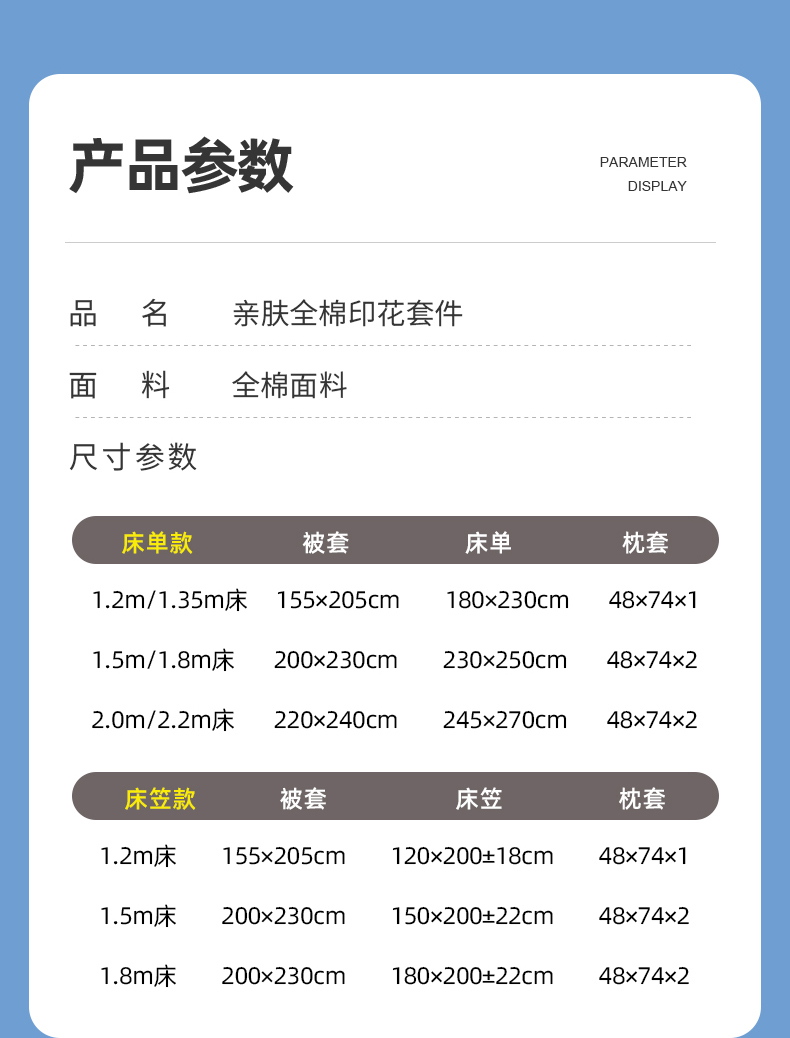 产品参数

PARAMETER
DISPLAY

品 名 亲肤全棉印花套件

面 料 全棉面料

尺寸参数

| 床单款 | 被套 | 床单 | 枕套 |
|---|---|---|---|
| 1.2m/1.35m床 | 155×205cm | 180×230cm | 48×74×1 |
| 1.5m/1.8m床 | 200×230cm | 230×250cm | 48×74×2 |
| 2.0m/2.2m床 | 220×240cm | 245×270cm | 48×74×2 |

| 床笠款 | 被套 | 床笠 | 枕套 |
|---|---|---|---|
| 1.2m床 | 155×205cm | 120×200±18cm | 48×74×1 |
| 1.5m床 | 200×230cm | 150×200±22cm | 48×74×2 |
| 1.8m床 | 200×230cm | 180×200±22cm | 48×74×2 |